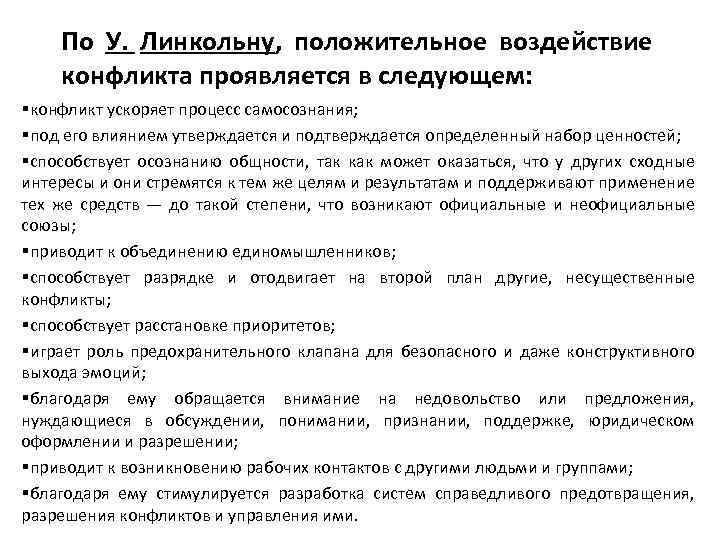 По У. Линкольну, положительное воздействие конфликта проявляется в следующем:

▪конфликт ускоряет процесс самосознания;

▪под его влиянием утверждается и подтверждается определенный набор ценностей;

▪способствует осознанию общности, так как может оказаться, что у других сходные интересы и они стремятся к тем же целям и результатам и поддерживают применение тех же средств — до такой степени, что возникают официальные и неофициальные союзы;

▪приводит к объединению единомышленников;

▪способствует разрядке и отодвигает на второй план другие, несущественные конфликты;

▪способствует расстановке приоритетов;

▪играет роль предохранительного клапана для безопасного и даже конструктивного выхода эмоций;

▪благодаря ему обращается внимание на недовольство или предложения, нуждающиеся в обсуждении, понимании, признании, поддержке, юридическом оформлении и разрешении;

▪приводит к возникновению рабочих контактов с другими людьми и группами;

▪благодаря ему стимулируется разработка систем справедливого предотвращения, разрешения конфликтов и управления ими.